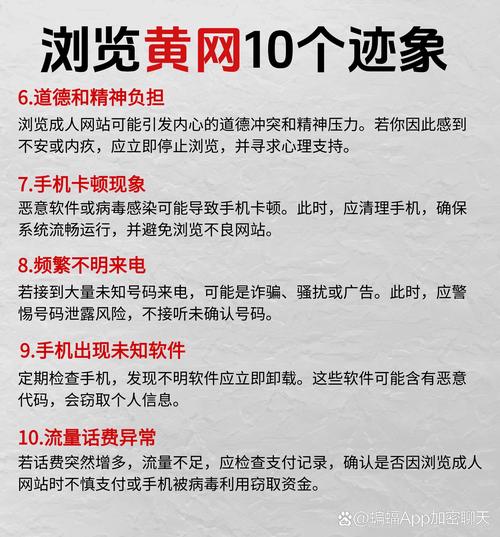 浏览黄网10个迹象

6.道德和精神负担
浏览成人网站可能引发内心的道德冲突和精神压力。若你因此感到不安或内疚，应立即停止浏览，并寻求心理支持。

7.手机卡顿现象
恶意软件或病毒感染可能导致手机卡顿。此时，应清理手机，确保系统流畅运行，并避免浏览不良网站。

8.频繁不明来电
若接到大量未知号码来电，可能是诈骗、骚扰或广告。此时，应警惕号码泄露风险，不接听未确认号码。

9.手机出现未知软件
定期检查手机，发现不明软件应立即卸载。这些软件可能含有恶意代码，会窃取个人信息。

10.流量话费异常
若话费突然增多，流量不足，应检查支付记录，确认是否因浏览成人网站时不慎支付或手机被病毒利用窃取资金。

@蝙蝠App加密聊天